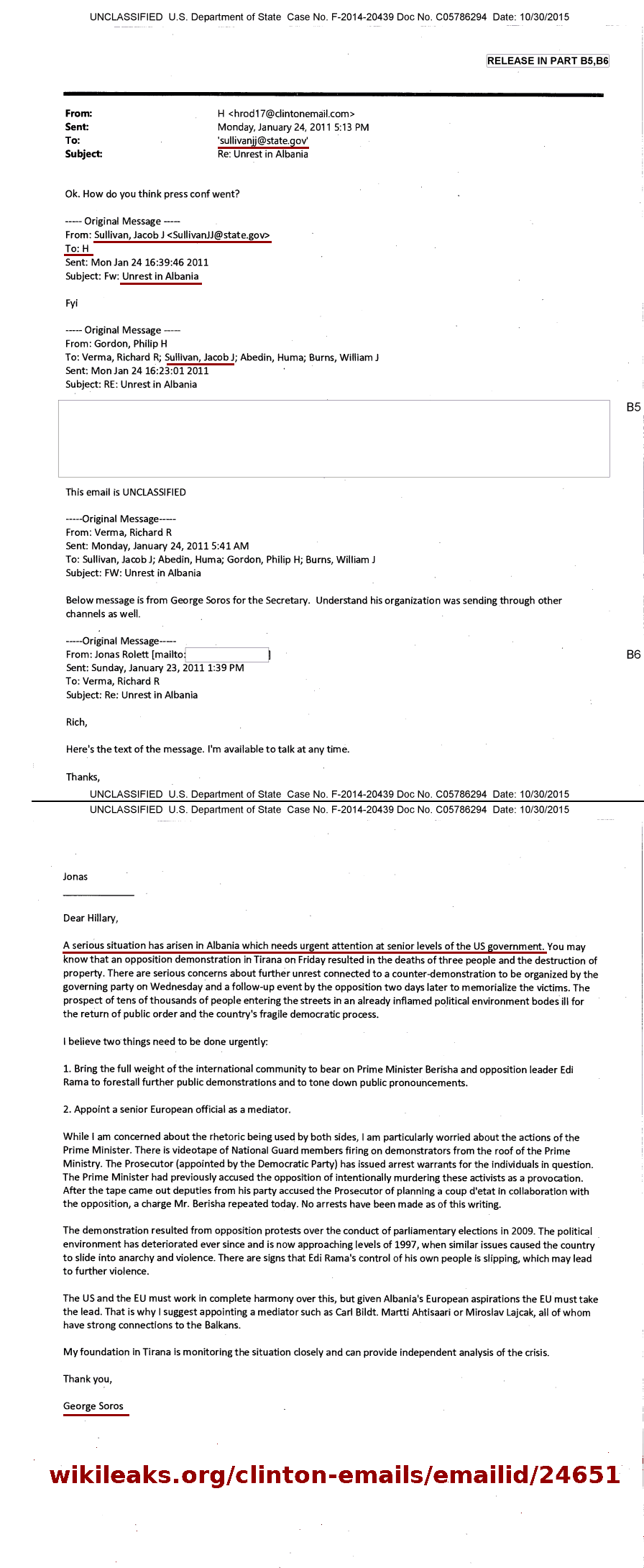 UNCLASSIFIED U.S. Department of State Case No. F-2014-20439 Doc No. C05786294 Date: 10/30/2015

RELEASE IN PART B5,B6

From: H <hrod17@clintonemail.com>
Sent: Monday, January 24, 2011 5:13 PM
To: 'sullivanjj@state.gov'
Subject: Re: Unrest in Albania

Ok. How do you think press conf went?

----- Original Message -----
From: Sullivan, Jacob J <SullivanJJ@state.gov>
To: H
Sent: Mon Jan 24 16:39:46 2011
Subject: Fw: Unrest in Albania

Fyi

----- Original Message -----
From: Gordon, Philip H
To: Verma, Richard R; Sullivan, Jacob J; Abedin, Huma; Burns, William J
Sent: Mon Jan 24 16:23:01 2011
Subject: RE: Unrest in Albania

B5

This email is UNCLASSIFIED

-----Original Message-----
From: Verma, Richard R
Sent: Monday, January 24, 2011 5:41 AM
To: Sullivan, Jacob J; Abedin, Huma; Gordon, Philip H; Burns, William J
Subject: FW: Unrest in Albania

Below message is from George Soros for the Secretary. Understand his organization was sending through other channels as well.

-----Original Message-----
From: Jonas Rolett [mailto: ]
Sent: Sunday, January 23, 2011 1:39 PM
To: Verma, Richard R
Subject: Re: Unrest in Albania

B6

Rich,

Here's the text of the message. I'm available to talk at any time.

Thanks,

UNCLASSIFIED U.S. Department of State Case No. F-2014-20439 Doc No. C05786294 Date: 10/30/2015

UNCLASSIFIED U.S. Department of State Case No. F-2014-20439 Doc No. C05786294 Date: 10/30/2015

Jonas

Dear Hillary,

A serious situation has arisen in Albania which needs urgent attention at senior levels of the US government. You may know that an opposition demonstration in Tirana on Friday resulted in the deaths of three people and the destruction of property. There are serious concerns about further unrest connected to a counter-demonstration to be organized by the governing party on Wednesday and a follow-up event by the opposition two days later to memorialize the victims. The prospect of tens of thousands of people entering the streets in an already inflamed political environment bodes ill for the return of public order and the country's fragile democratic process.

I believe two things need to be done urgently:

1. Bring the full weight of the international community to bear on Prime Minister Berisha and opposition leader Edi Rama to forestall further public demonstrations and to tone down public pronouncements.

2. Appoint a senior European official as a mediator.

While I am concerned about the rhetoric being used by both sides, I am particularly worried about the actions of the Prime Minister. There is videotape of National Guard members firing on demonstrators from the roof of the Prime Ministry. The Prosecutor (appointed by the Democratic Party) has issued arrest warrants for the individuals in question. The Prime Minister had previously accused the opposition of intentionally murdering these activists as a provocation. After the tape came out deputies from his party accused the Prosecutor of planning a coup d'etat in collaboration with the opposition, a charge Mr. Berisha repeated today. No arrests have been made as of this writing.

The demonstration resulted from opposition protests over the conduct of parliamentary elections in 2009. The political environment has deteriorated ever since and is now approaching levels of 1997, when similar issues caused the country to slide into anarchy and violence. There are signs that Edi Rama's control of his own people is slipping, which may lead to further violence.

The US and the EU must work in complete harmony over this, but given Albania's European aspirations the EU must take the lead. That is why I suggest appointing a mediator such as Carl Bildt. Martti Ahtisaari or Miroslav Lajcak, all of whom have strong connections to the Balkans.

My foundation in Tirana is monitoring the situation closely and can provide independent analysis of the crisis.

Thank you,

George Soros

wikileaks.org/clinton-emails/emailid/24651